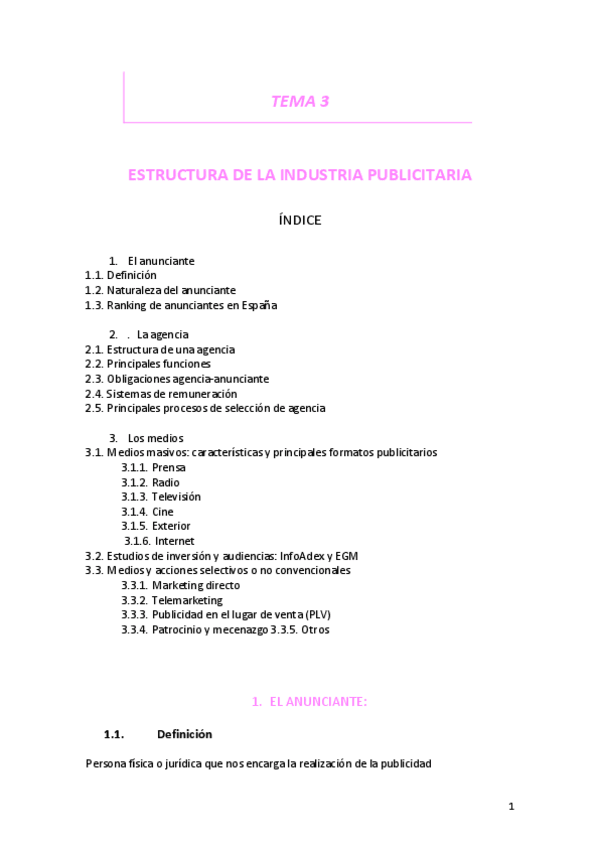 TEMA 3

ESTRUCTURA DE LA INDUSTRIA PUBLICITARIA

ÍNDICE

1. El anunciante
1.1. Definición
1.2. Naturaleza del anunciante
1.3. Ranking de anunciantes en España

2. . La agencia
2.1. Estructura de una agencia
2.2. Principales funciones
2.3. Obligaciones agencia-anunciante
2.4. Sistemas de remuneración
2.5. Principales procesos de selección de agencia

3. Los medios
3.1. Medios masivos: características y principales formatos publicitarios
3.1.1. Prensa
3.1.2. Radio
3.1.3. Televisión
3.1.4. Cine
3.1.5. Exterior
3.1.6. Internet
3.2. Estudios de inversión y audiencias: InfoAdex y EGM
3.3. Medios y acciones selectivos o no convencionales
3.3.1. Marketing directo
3.3.2. Telemarketing
3.3.3. Publicidad en el lugar de venta (PLV)
3.3.4. Patrocinio y mecenazgo 3.3.5. Otros

1. EL ANUNCIANTE:

1.1. Definición

Persona física o jurídica que nos encarga la realización de la publicidad

1